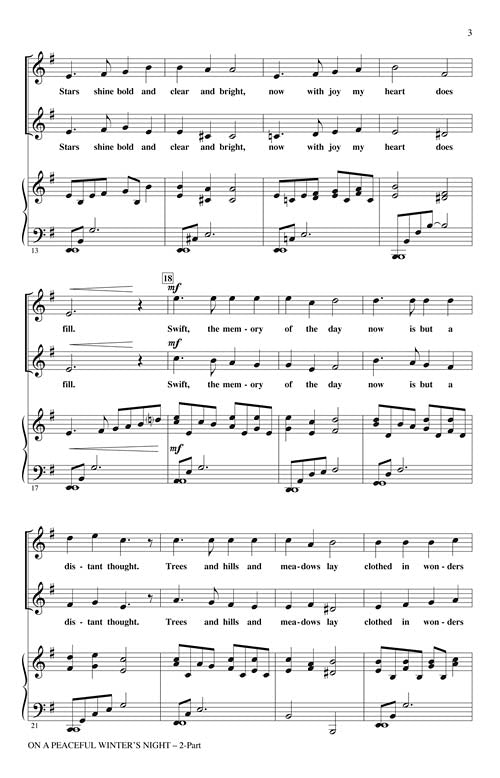 3

Stars shine bold and clear and bright, now with joy my heart does

Stars shine bold and clear and bright, now with joy my heart does

13

18

mf

fill. Swift, the mem - ory of the day now is but a

mf

fill. Swift, the mem - ory of the day now is but a

mf

17

dis - tant thought. Trees and hills and mea - dows lay clothed in won - ders

dis - tant thought. Trees and hills and mea - dows lay clothed in won - ders

21

ON A PEACEFUL WINTER'S NIGHT – 2-Part